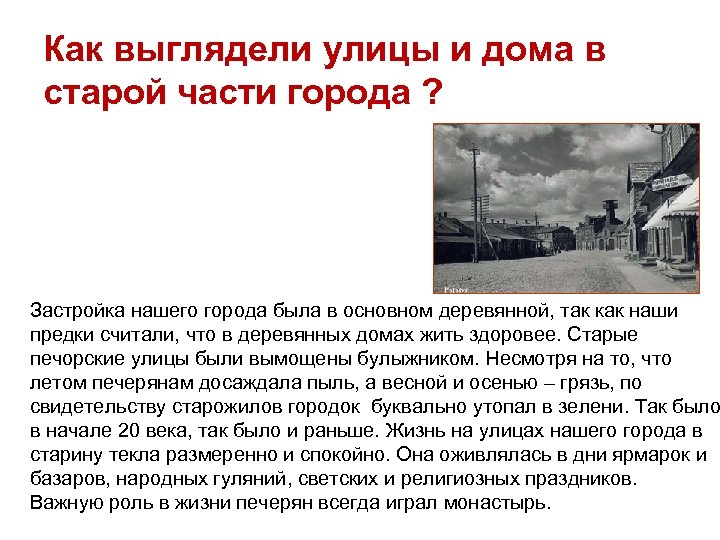 Как выглядели улицы и дома в старой части города ?

Застройка нашего города была в основном деревянной, так как наши предки считали, что в деревянных домах жить здоровее. Старые печорские улицы были вымощены булыжником. Несмотря на то, что летом печерянам досаждала пыль, а весной и осенью – грязь, по свидетельству старожилов городок буквально утопал в зелени. Так было в начале 20 века, так было и раньше. Жизнь на улицах нашего города в старину текла размеренно и спокойно. Она оживлялась в дни ярмарок и базаров, народных гуляний, светских и религиозных праздников. Важную роль в жизни печерян всегда играл монастырь.